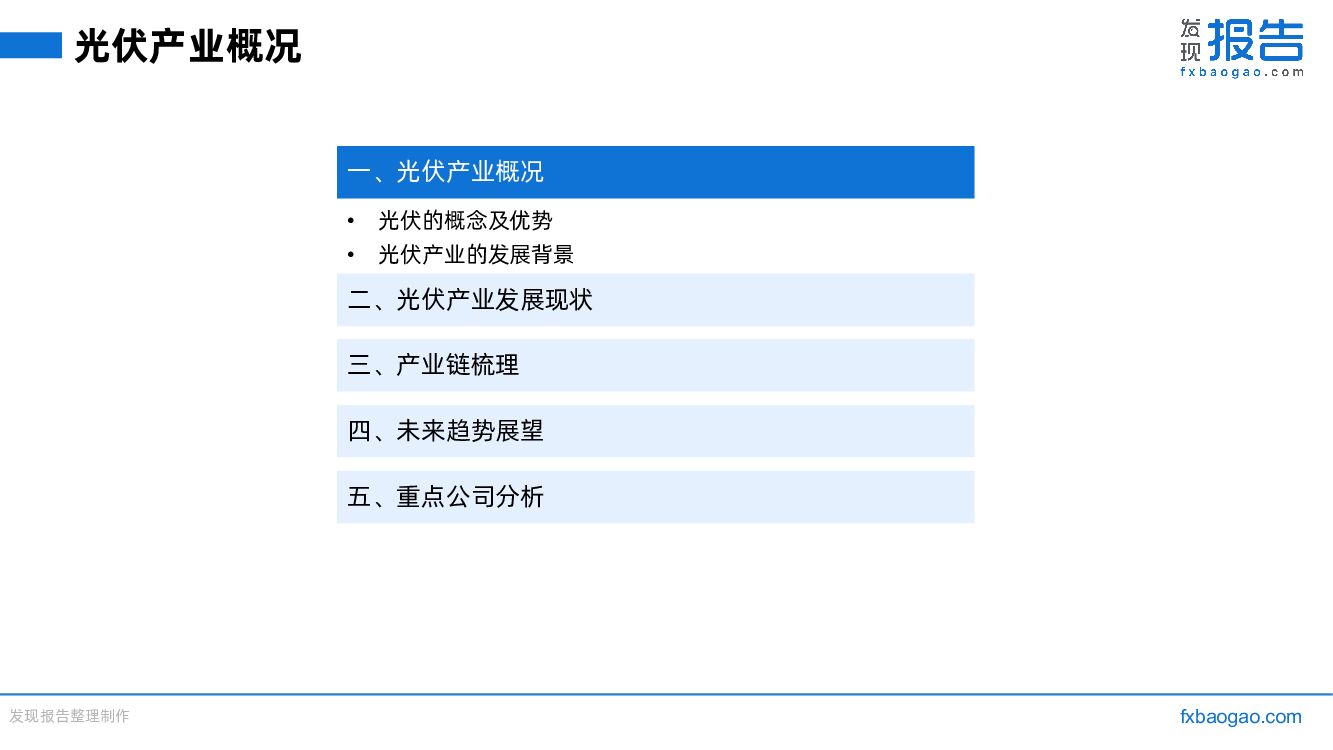 光伏产业概况

发现报告
fxbaogao.com

一、光伏产业概况

• 光伏的概念及优势
• 光伏产业的发展背景

二、光伏产业发展现状

三、产业链梳理

四、未来趋势展望

五、重点公司分析

发现报告整理制作

fxbaogao.com